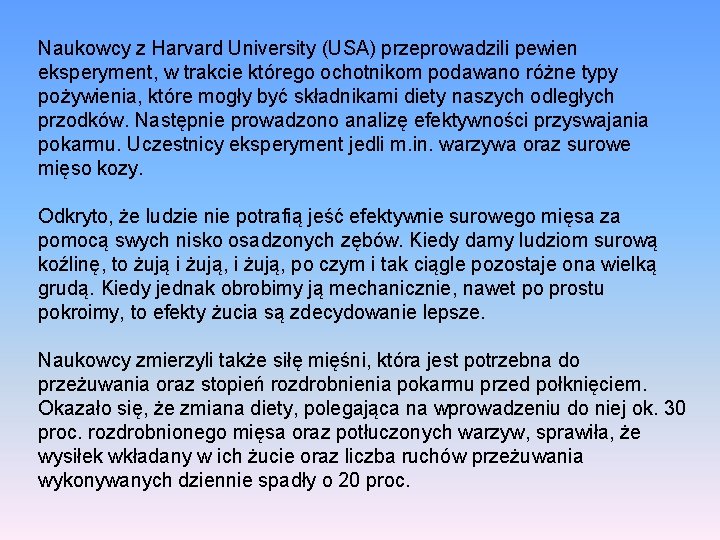 Naukowcy z Harvard University (USA) przeprowadzili pewien eksperyment, w trakcie którego ochotnikom podawano różne typy pożywienia, które mogły być składnikami diety naszych odległych przodków. Następnie prowadzono analizę efektywności przyswajania pokarmu. Uczestnicy eksperyment jedli m.in. warzywa oraz surowe mięso kozy.

Odkryto, że ludzie nie potrafią jeść efektywnie surowego mięsa za pomocą swych nisko osadzonych zębów. Kiedy damy ludziom surową koźlinę, to żują i żują, i żują, po czym i tak ciągle pozostaje ona wielką grudą. Kiedy jednak obrobimy ją mechanicznie, nawet po prostu pokroimy, to efekty żucia są zdecydowanie lepsze.

Naukowcy zmierzyli także siłę mięśni, która jest potrzebna do przeżuwania oraz stopień rozdrobnienia pokarmu przed połknięciem. Okazało się, że zmiana diety, polegająca na wprowadzeniu do niej ok. 30 proc. rozdrobnionego mięsa oraz potłuczonych warzyw, sprawiła, że wysiłek wkładany w ich żucie oraz liczba ruchów przeżuwania wykonywanych dziennie spadły o 20 proc.